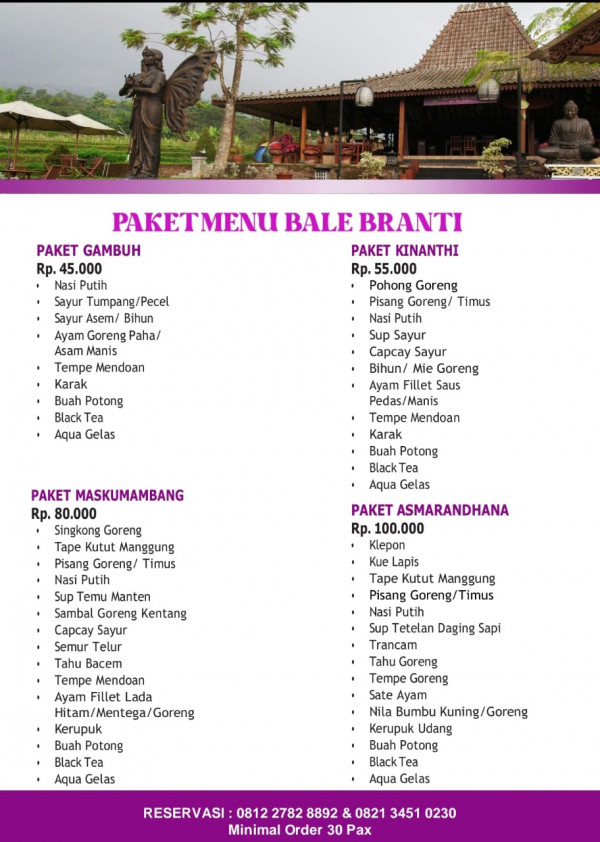 PAKET MENU BALE BRANTI

PAKET GAMBUH
Rp. 45.000
- Nasi Putih
- Sayur Tumpang/Pecel
- Sayur Asem/ Bihun
- Ayam Goreng Paha/ Asam Manis
- Tempe Mendoan
- Karak
- Buah Potong
- Black Tea
- Aqua Gelas

PAKET MASKUMAMBANG
Rp. 80.000
- Singkong Goreng
- Tape Kutut Manggung
- Pisang Goreng/ Timus
- Nasi Putih
- Sup Temu Manten
- Sambal Goreng Kentang
- Capcay Sayur
- Semur Telur
- Tahu Bacem
- Tempe Mendoan
- Ayam Fillet Lada Hitam/Mentega/Goreng
- Kerupuk
- Buah Potong
- Black Tea
- Aqua Gelas

PAKET KINANTHI
Rp. 55.000
- Pohong Goreng
- Pisang Goreng/ Timus
- Nasi Putih
- Sup Sayur
- Capcay Sayur
- Bihun/ Mie Goreng
- Ayam Fillet Saus Pedas/Manis
- Tempe Mendoan
- Karak
- Buah Potong
- Black Tea
- Aqua Gelas

PAKET ASMARANDHANA
Rp. 100.000
- Klepon
- Kue Lapis
- Tape Kutut Manggung
- Pisang Goreng/Timus
- Nasi Putih
- Sup Tetelan Daging Sapi
- Trancam
- Tahu Goreng
- Tempe Goreng
- Sate Ayam
- Nila Bumbu Kuning/Goreng
- Kerupuk Udang
- Buah Potong
- Black Tea
- Aqua Gelas

RESERVASI : 0812 2782 8892 & 0821 3451 0230
Minimal Order 30 Pax